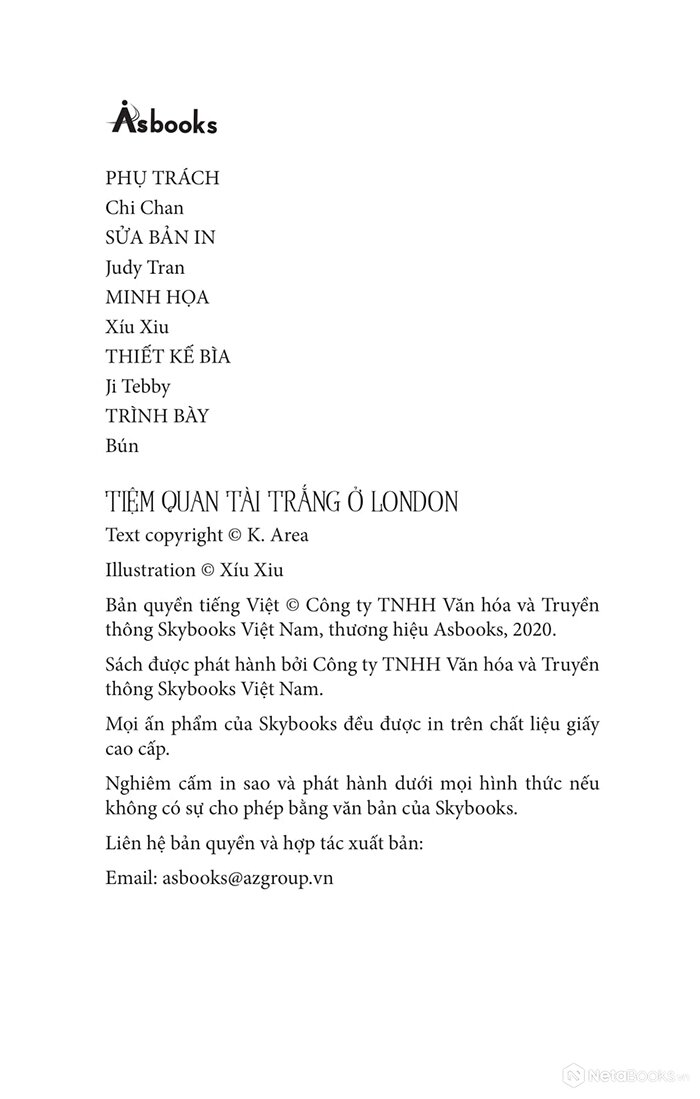 Asbooks

PHỤ TRÁCH
Chi Chan
SỬA BẢN IN
Judy Tran
MINH HỌA
Xíu Xiu
THIẾT KẾ BÌA
Ji Tebby
TRÌNH BÀY
Bún

TIỆM QUAN TÀI TRẮNG Ở LONDON
Text copyright © K. Area

Illustration © Xíu Xiu

Bản quyền tiếng Việt © Công ty TNHH Văn hóa và Truyền thông Skybooks Việt Nam, thương hiệu Asbooks, 2020.

Sách được phát hành bởi Công ty TNHH Văn hóa và Truyền thông Skybooks Việt Nam.

Mọi ấn phẩm của Skybooks đều được in trên chất liệu giấy cao cấp.

Nghiêm cấm in sao và phát hành dưới mọi hình thức nếu không có sự cho phép bằng văn bản của Skybooks.

Liên hệ bản quyền và hợp tác xuất bản:

Email: asbooks@azgroup.vn

NetaBooks.vn